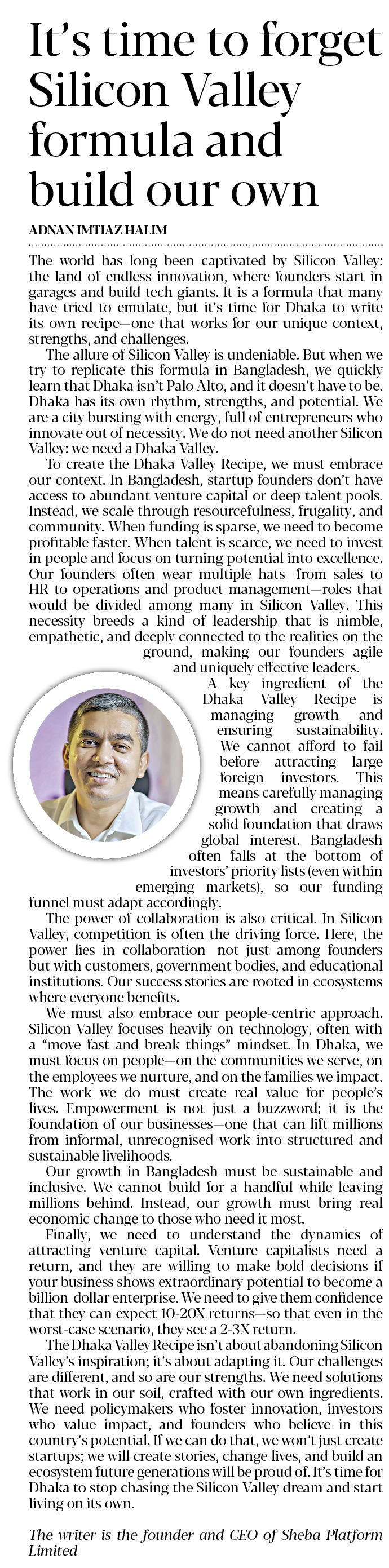 It's time to forget Silicon Valley formula and build our own

ADNAN IMTIAZ HALIM

The world has long been captivated by Silicon Valley: the land of endless innovation, where founders start in garages and build tech giants. It is a formula that many have tried to emulate, but it's time for Dhaka to write its own recipe—one that works for our unique context, strengths, and challenges.

The allure of Silicon Valley is undeniable. But when we try to replicate this formula in Bangladesh, we quickly learn that Dhaka isn't Palo Alto, and it doesn't have to be. Dhaka has its own rhythm, strengths, and potential. We are a city bursting with energy, full of entrepreneurs who innovate out of necessity. We do not need another Silicon Valley: we need a Dhaka Valley.

To create the Dhaka Valley Recipe, we must embrace our context. In Bangladesh, startup founders don't have access to abundant venture capital or deep talent pools. Instead, we scale through resourcefulness, frugality, and community. When funding is sparse, we need to become profitable faster. When talent is scarce, we need to invest in people and focus on turning potential into excellence. Our founders often wear multiple hats—from sales to HR to operations and product management—roles that would be divided among many in Silicon Valley. This necessity breeds a kind of leadership that is nimble, empathetic, and deeply connected to the realities on the ground, making our founders agile and uniquely effective leaders.

A key ingredient of the Dhaka Valley Recipe is managing growth and ensuring sustainability. We cannot afford to fail before attracting large foreign investors. This means carefully managing growth and creating a solid foundation that draws global interest. Bangladesh often falls at the bottom of investors' priority lists (even within emerging markets), so our funding funnel must adapt accordingly.

The power of collaboration is also critical. In Silicon Valley, competition is often the driving force. Here, the power lies in collaboration—not just among founders but with customers, government bodies, and educational institutions. Our success stories are rooted in ecosystems where everyone benefits.

We must also embrace our people-centric approach. Silicon Valley focuses heavily on technology, often with a "move fast and break things" mindset. In Dhaka, we must focus on people—on the communities we serve, on the employees we nurture, and on the families we impact. The work we do must create real value for people's lives. Empowerment is not just a buzzword; it is the foundation of our businesses—one that can lift millions from informal, unrecognised work into structured and sustainable livelihoods.

Our growth in Bangladesh must be sustainable and inclusive. We cannot build for a handful while leaving millions behind. Instead, our growth must bring real economic change to those who need it most.

Finally, we need to understand the dynamics of attracting venture capital. Venture capitalists need a return, and they are willing to make bold decisions if your business shows extraordinary potential to become a billion-dollar enterprise. We need to give them confidence that they can expect 10-20X returns—so that even in the worst-case scenario, they see a 2-3X return.

The Dhaka Valley Recipe isn't about abandoning Silicon Valley's inspiration; it's about adapting it. Our challenges are different, and so are our strengths. We need solutions that work in our soil, crafted with our own ingredients. We need policymakers who foster innovation, investors who value impact, and founders who believe in this country's potential. If we can do that, we won't just create startups; we will create stories, change lives, and build an ecosystem future generations will be proud of. It's time for Dhaka to stop chasing the Silicon Valley dream and start living on its own.

The writer is the founder and CEO of Sheba Platform Limited